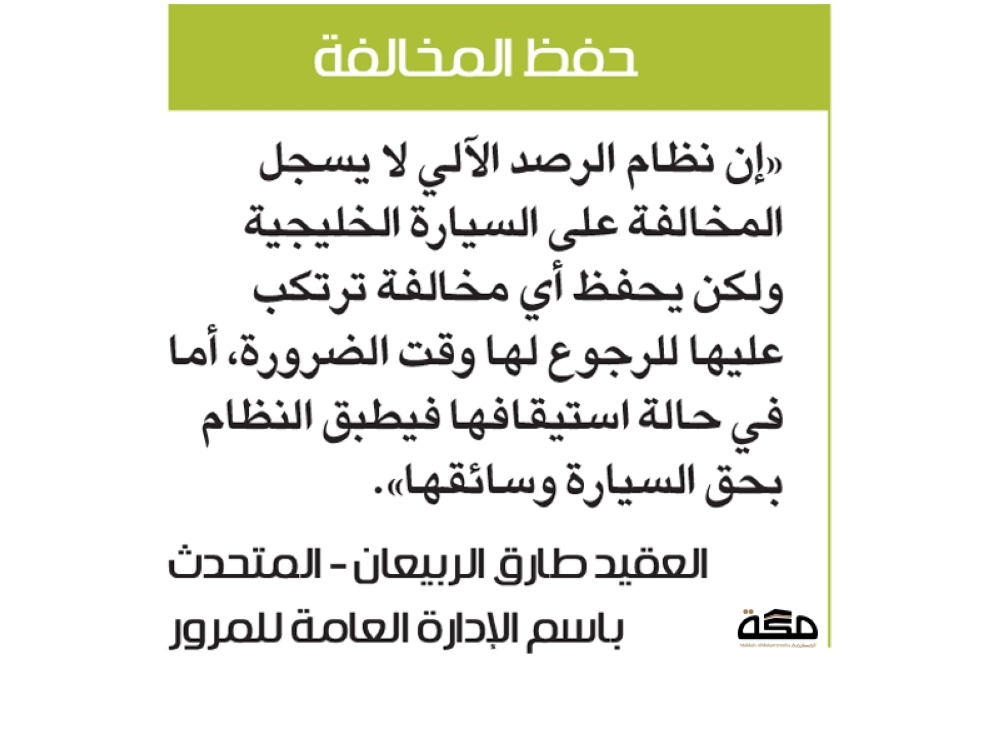 حفظ المخالفة

«إن نظام الرصد الآلي لا يسجل المخالفة على السيارة الخليجية ولكن يحفظ أي مخالفة ترتكب عليها للرجوع لها وقت الضرورة، أما في حالة استيقافها فيطبق النظام بحق السيارة وسائقها».

العقيد طارق الربيعان - المتحدث
باسم الإدارة العامة للمرور

مكة